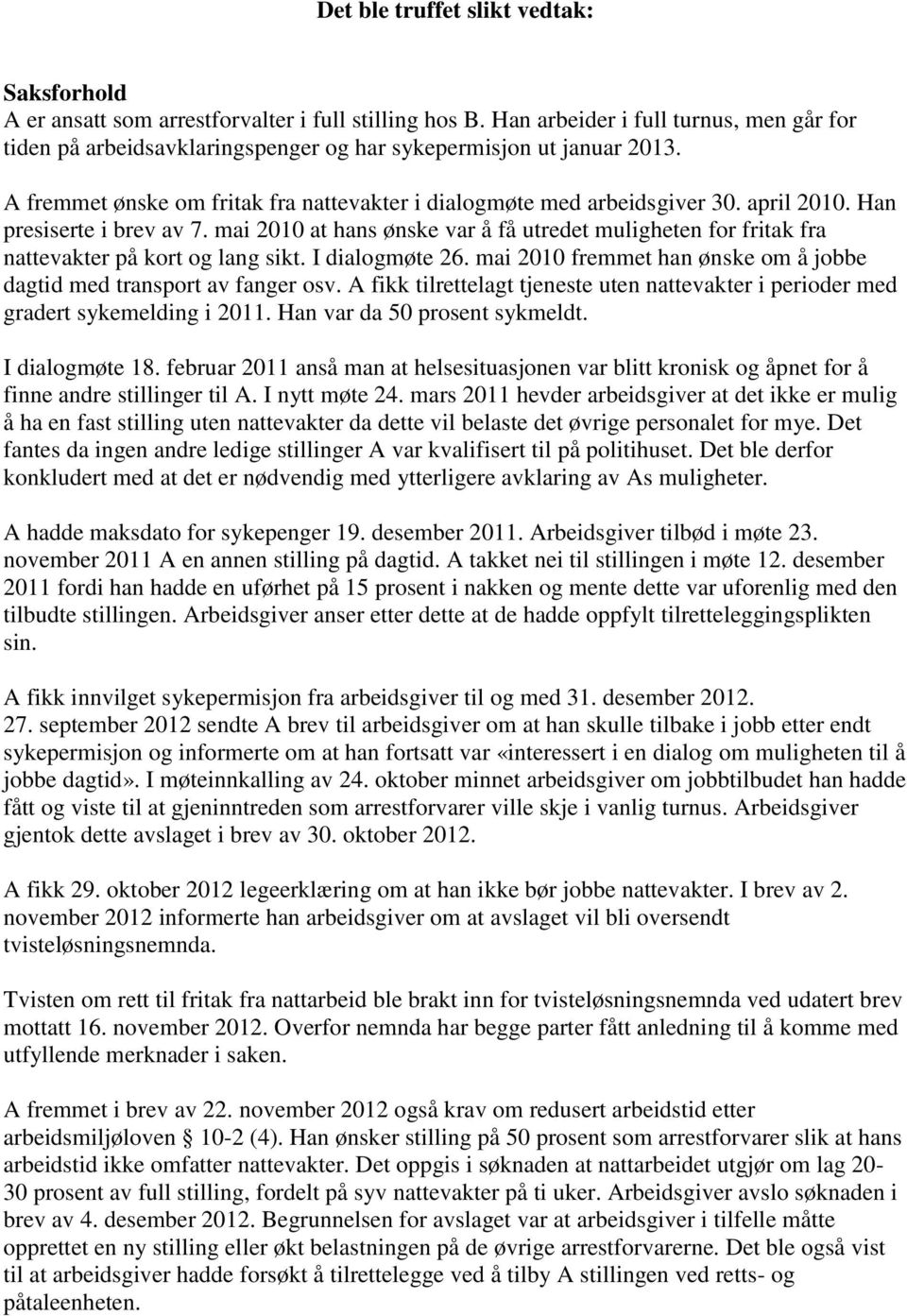 Det ble truffet slikt vedtak:

Saksforhold
A er ansatt som arrestforvalter i full stilling hos B. Han arbeider i full turnus, men går for tiden på arbeidsavklaringspenger og har sykepermisjon ut januar 2013.

A fremmet ønske om fritak fra nattevakter i dialogmøte med arbeidsgiver 30. april 2010. Han presiserte i brev av 7. mai 2010 at hans ønske var å få utredet muligheten for fritak fra nattevakter på kort og lang sikt. I dialogmøte 26. mai 2010 fremmet han ønske om å jobbe dagtid med transport av fanger osv. A fikk tilrettelagt tjeneste uten nattevakter i perioder med gradert sykemelding i 2011. Han var da 50 prosent sykmeldt.

I dialogmøte 18. februar 2011 anså man at helsesituasjonen var blitt kronisk og åpnet for å finne andre stillinger til A. I nytt møte 24. mars 2011 hevder arbeidsgiver at det ikke er mulig å ha en fast stilling uten nattevakter da dette vil belaste det øvrige personalet for mye. Det fantes da ingen andre ledige stillinger A var kvalifisert til på politihuset. Det ble derfor konkludert med at det er nødvendig med ytterligere avklaring av As muligheter.

A hadde maksdato for sykepenger 19. desember 2011. Arbeidsgiver tilbød i møte 23. november 2011 A en annen stilling på dagtid. A takket nei til stillingen i møte 12. desember 2011 fordi han hadde en uførhet på 15 prosent i nakken og mente dette var uforenlig med den tilbudte stillingen. Arbeidsgiver anser etter dette at de hadde oppfylt tilretteleggingsplikten sin.

A fikk innvilget sykepermisjon fra arbeidsgiver til og med 31. desember 2012. 27. september 2012 sendte A brev til arbeidsgiver om at han skulle tilbake i jobb etter endt sykepermisjon og informerte om at han fortsatt var «interessert i en dialog om muligheten til å jobbe dagtid». I møteinnkalling av 24. oktober minnet arbeidsgiver om jobbtilbudet han hadde fått og viste til at gjeninntreden som arrestforvarer ville skje i vanlig turnus. Arbeidsgiver gjentok dette avslaget i brev av 30. oktober 2012.

A fikk 29. oktober 2012 legeerklæring om at han ikke bør jobbe nattevakter. I brev av 2. november 2012 informerte han arbeidsgiver om at avslaget vil bli oversendt tvisteløsningsnemnda.

Tvisten om rett til fritak fra nattarbeid ble brakt inn for tvisteløsningsnemnda ved udatert brev mottatt 16. november 2012. Overfor nemnda har begge parter fått anledning til å komme med utfyllende merknader i saken.

A fremmet i brev av 22. november 2012 også krav om redusert arbeidstid etter arbeidsmiljøloven § 10-2 (4). Han ønsker stilling på 50 prosent som arrestforvarer slik at hans arbeidstid ikke omfatter nattevakter. Det oppgis i søknaden at nattarbeidet utgjør om lag 20-30 prosent av full stilling, fordelt på syv nattevakter på ti uker. Arbeidsgiver avslo søknaden i brev av 4. desember 2012. Begrunnelsen for avslaget var at arbeidsgiver i tilfelle måtte opprettet en ny stilling eller økt belastningen på de øvrige arrestforvarerne. Det ble også vist til at arbeidsgiver hadde forsøkt å tilrettelegge ved å tilby A stillingen ved retts- og påtaleenheten.